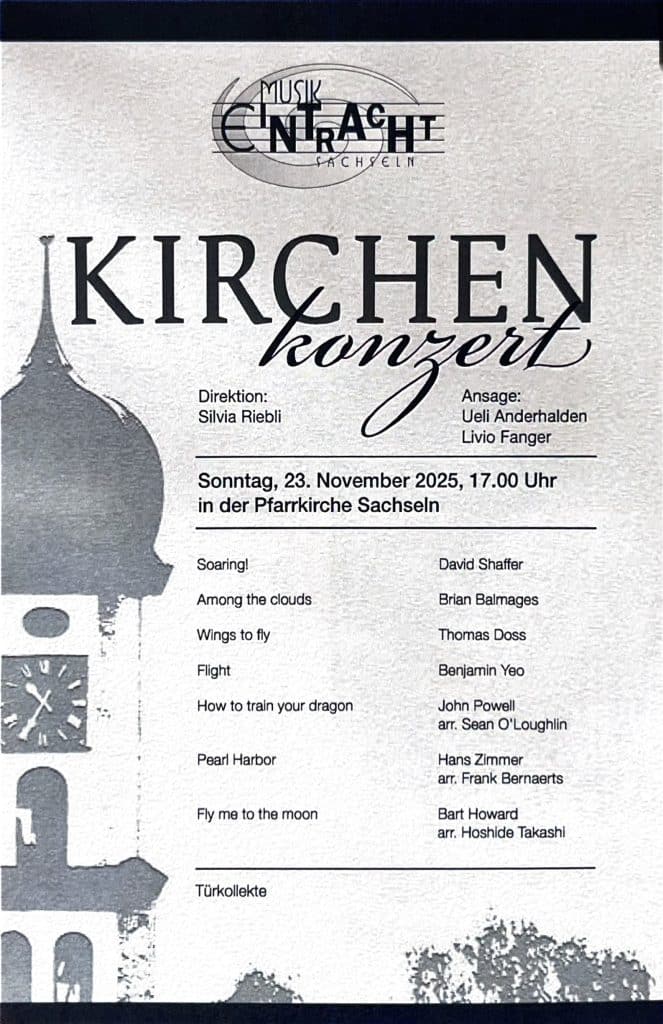 MUSIK
EINTRACHT
SACHSELN

KIRCHEN
konzert

Direktion:
Silvia Riebli

Ansage:
Ueli Anderhalden
Livio Fanger

Sonntag, 23. November 2025, 17.00 Uhr
in der Pfarrkirche Sachseln

Soaring!
David Shaffer

Among the clouds
Brian Balmages

Wings to fly
Thomas Doss

Flight
Benjamin Yeo

How to train your dragon
John Powell
arr. Sean O'Loughlin

Pearl Harbor
Hans Zimmer
arr. Frank Bernaerts

Fly me to the moon
Bart Howard
arr. Hoshide Takashi

Türkollekte